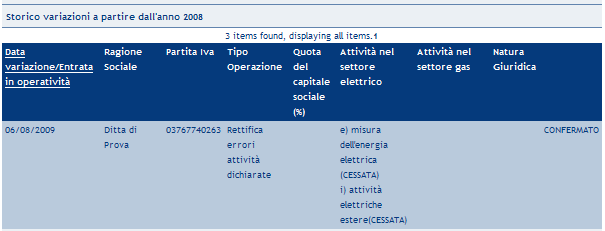 Storico variazioni a partire dall'anno 2008

3 items found, displaying all items.1

| Data variazione/Entrata in operatività | Ragione Sociale | Partita Iva | Tipo Operazione | Quota del capitale sociale (%) | Attività nel settore elettrico | Attività nel settore gas | Natura Giuridica | |
|---|---|---|---|---|---|---|---|---|
| 06/08/2009 | Ditta di Prova | 03767740263 | Rettifica errori attività dichiarate | | e) misura dell'energia elettrica (CESSATA) i) attività elettriche estere(CESSATA) | | | CONFERMATO |